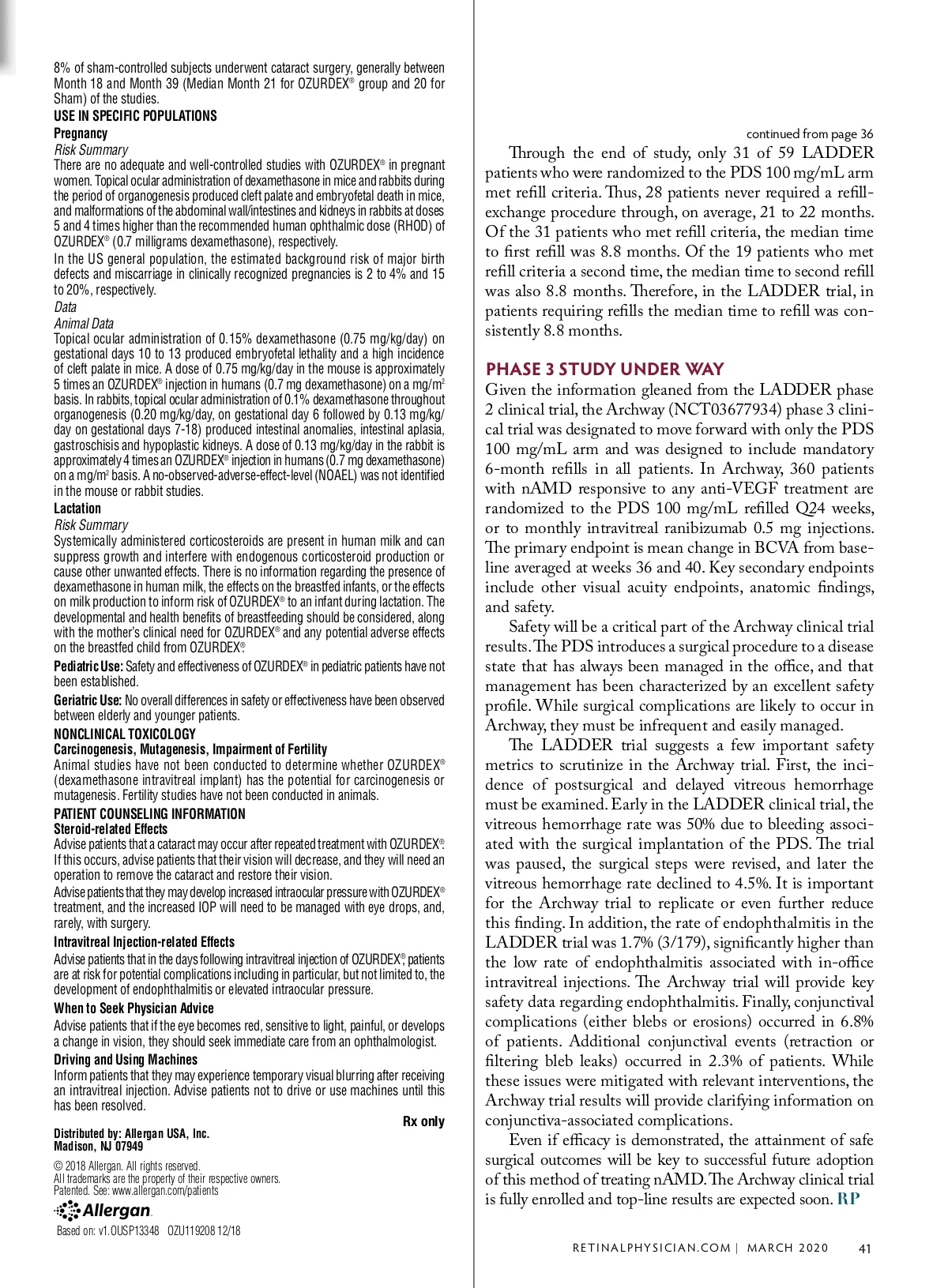 8% of sham-controlled subjects underwent cataract surgery, generally between Month 18 and Month 39 (Median Month 21 for OZURDEX® group and 20 for Sham) of the studies.

USE IN SPECIFIC POPULATIONS

Pregnancy

Risk Summary

There are no adequate and well-controlled studies with OZURDEX® in pregnant women. Topical ocular administration of dexamethasone in mice and rabbits during the period of organogenesis produced cleft palate and embryofetal death in mice, and malformations of the abdominal wall/intestines and kidneys in rabbits at doses 5 and 4 times higher than the recommended human ophthalmic dose (RHOD) of OZURDEX® (0.7 milligrams dexamethasone), respectively.

In the US general population, the estimated background risk of major birth defects and miscarriage in clinically recognized pregnancies is 2 to 4% and 15 to 20%, respectively.

Data

Animal Data

Topical ocular administration of 0.15% dexamethasone (0.75 mg/kg/day) on gestational days 10 to 13 produced embryofetal lethality and a high incidence of cleft palate in mice. A dose of 0.75 mg/kg/day in the mouse is approximately 5 times an OZURDEX® injection in humans (0.7 mg dexamethasone) on a mg/m$^2$ basis. In rabbits, topical ocular administration of 0.1% dexamethasone throughout organogenesis (0.20 mg/kg/day, on gestational day 6 followed by 0.13 mg/kg/day on gestational days 7-18) produced intestinal anomalies, intestinal aplasia, gastroschisis and hypoplastic kidneys. A dose of 0.13 mg/kg/day in the rabbit is approximately 4 times an OZURDEX® injection in humans (0.7 mg dexamethasone) on a mg/m$^2$ basis. A no-observed-adverse-effect-level (NOAEL) was not identified in the mouse or rabbit studies.

Lactation

Risk Summary

Systemically administered corticosteroids are present in human milk and can suppress growth and interfere with endogenous corticosteroid production or cause other unwanted effects. There is no information regarding the presence of dexamethasone in human milk, the effects on the breastfed infants, or the effects on milk production to inform risk of OZURDEX® to an infant during lactation. The developmental and health benefits of breastfeeding should be considered, along with the mother's clinical need for OZURDEX® and any potential adverse effects on the breastfed child from OZURDEX®.

Pediatric Use: Safety and effectiveness of OZURDEX® in pediatric patients have not been established.

Geriatric Use: No overall differences in safety or effectiveness have been observed between elderly and younger patients.

NONCLINICAL TOXICOLOGY

Carcinogenesis, Mutagenesis, Impairment of Fertility

Animal studies have not been conducted to determine whether OZURDEX® (dexamethasone intravitreal implant) has the potential for carcinogenesis or mutagenesis. Fertility studies have not been conducted in animals.

PATIENT COUNSELING INFORMATION

Steroid-related Effects

Advise patients that a cataract may occur after repeated treatment with OZURDEX®. If this occurs, advise patients that their vision will decrease, and they will need an operation to remove the cataract and restore their vision.

Advise patients that they may develop increased intraocular pressure with OZURDEX® treatment, and the increased IOP will need to be managed with eye drops, and, rarely, with surgery.

Intravitreal Injection-related Effects

Advise patients that in the days following intravitreal injection of OZURDEX®, patients are at risk for potential complications including in particular, but not limited to, the development of endophthalmitis or elevated intraocular pressure.

When to Seek Physician Advice

Advise patients that if the eye becomes red, sensitive to light, painful, or develops a change in vision, they should seek immediate care from an ophthalmologist.

Driving and Using Machines

Inform patients that they may experience temporary visual blurring after receiving an intravitreal injection. Advise patients not to drive or use machines until this has been resolved.

Rx only

Distributed by: Allergan USA, Inc.
Madison, NJ 07949

© 2018 Allergan. All rights reserved.
All trademarks are the property of their respective owners.
Patented. See: www.allergan.com/patients

Allergan

Based on: v1.0USP13348 OZU119208 12/18

continued from page 36

Through the end of study, only 31 of 59 LADDER patients who were randomized to the PDS 100 mg/mL arm met refill criteria. Thus, 28 patients never required a refill-exchange procedure through, on average, 21 to 22 months. Of the 31 patients who met refill criteria, the median time to first refill was 8.8 months. Of the 19 patients who met refill criteria a second time, the median time to second refill was also 8.8 months. Therefore, in the LADDER trial, in patients requiring refills the median time to refill was consistently 8.8 months.

PHASE 3 STUDY UNDER WAY

Given the information gleaned from the LADDER phase 2 clinical trial, the Archway (NCT03677934) phase 3 clinical trial was designated to move forward with only the PDS 100 mg/mL arm and was designed to include mandatory 6-month refills in all patients. In Archway, 360 patients with nAMD responsive to any anti-VEGF treatment are randomized to the PDS 100 mg/mL refilled Q24 weeks, or to monthly intravitreal ranibizumab 0.5 mg injections. The primary endpoint is mean change in BCVA from baseline averaged at weeks 36 and 40. Key secondary endpoints include other visual acuity endpoints, anatomic findings, and safety.

Safety will be a critical part of the Archway clinical trial results. The PDS introduces a surgical procedure to a disease state that has always been managed in the office, and that management has been characterized by an excellent safety profile. While surgical complications are likely to occur in Archway, they must be infrequent and easily managed.

The LADDER trial suggests a few important safety metrics to scrutinize in the Archway trial. First, the incidence of postsurgical and delayed vitreous hemorrhage must be examined. Early in the LADDER clinical trial, the vitreous hemorrhage rate was 50% due to bleeding associated with the surgical implantation of the PDS. The trial was paused, the surgical steps were revised, and later the vitreous hemorrhage rate declined to 4.5%. It is important for the Archway trial to replicate or even further reduce this finding. In addition, the rate of endophthalmitis in the LADDER trial was 1.7% (3/179), significantly higher than the low rate of endophthalmitis associated with in-office intravitreal injections. The Archway trial will provide key safety data regarding endophthalmitis. Finally, conjunctival complications (either blebs or erosions) occurred in 6.8% of patients. Additional conjunctival events (retraction or filtering bleb leaks) occurred in 2.3% of patients. While these issues were mitigated with relevant interventions, the Archway trial results will provide clarifying information on conjunctiva-associated complications.

Even if efficacy is demonstrated, the attainment of safe surgical outcomes will be key to successful future adoption of this method of treating nAMD. The Archway clinical trial is fully enrolled and top-line results are expected soon. RP

RETINALPHYSICIAN.COM | MARCH 2020 41